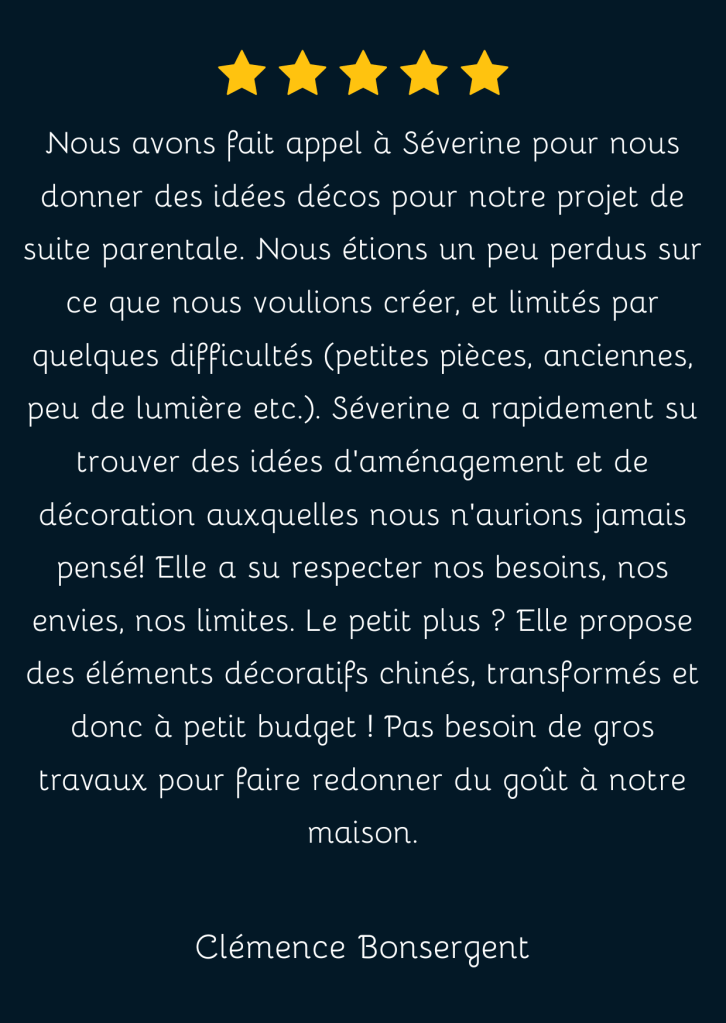 Nous avons fait appel à Séverine pour nous donner des idées décos pour notre projet de suite parentale. Nous étions un peu perdus sur ce que nous voulions créer, et limités par quelques difficultés (petites pièces, anciennes, peu de lumière etc.). Séverine a rapidement su trouver des idées d'aménagement et de décoration auxquelles nous n'aurions jamais pensé! Elle a su respecter nos besoins, nos envies, nos limites. Le petit plus ? Elle propose des éléments décoratifs chinés, transformés et donc à petit budget ! Pas besoin de gros travaux pour faire redonner du goût à notre maison.

Clémence Bonsergent